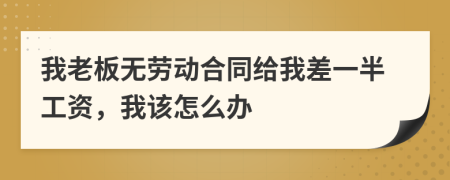 我老板无劳动合同给我差一半工资，我该怎么办